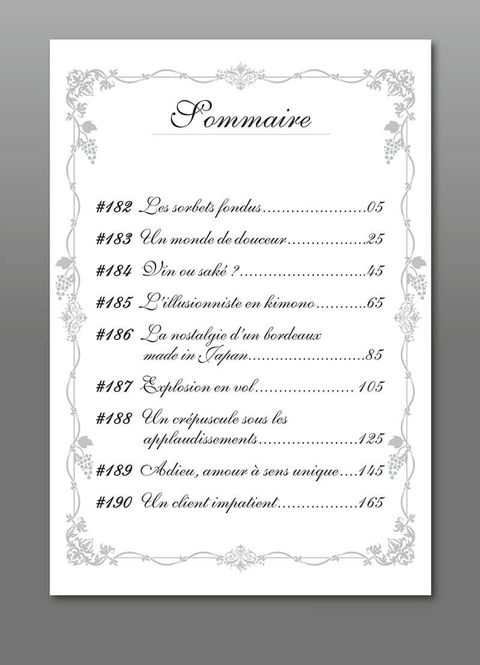 Sommaire

#182 Les sorbets fondus 05

#183 Un monde de douceur 25

#184 Vin ou saké ? 45

#185 L'illusionniste en kimono 65

#186 La nostalgie d'un bordeaux made in Japan 85

#187 Explosion en vol 105

#188 Un crépuscule sous les applaudissements 125

#189 Adieu, amour à sens unique 145

#190 Un client impatient 165